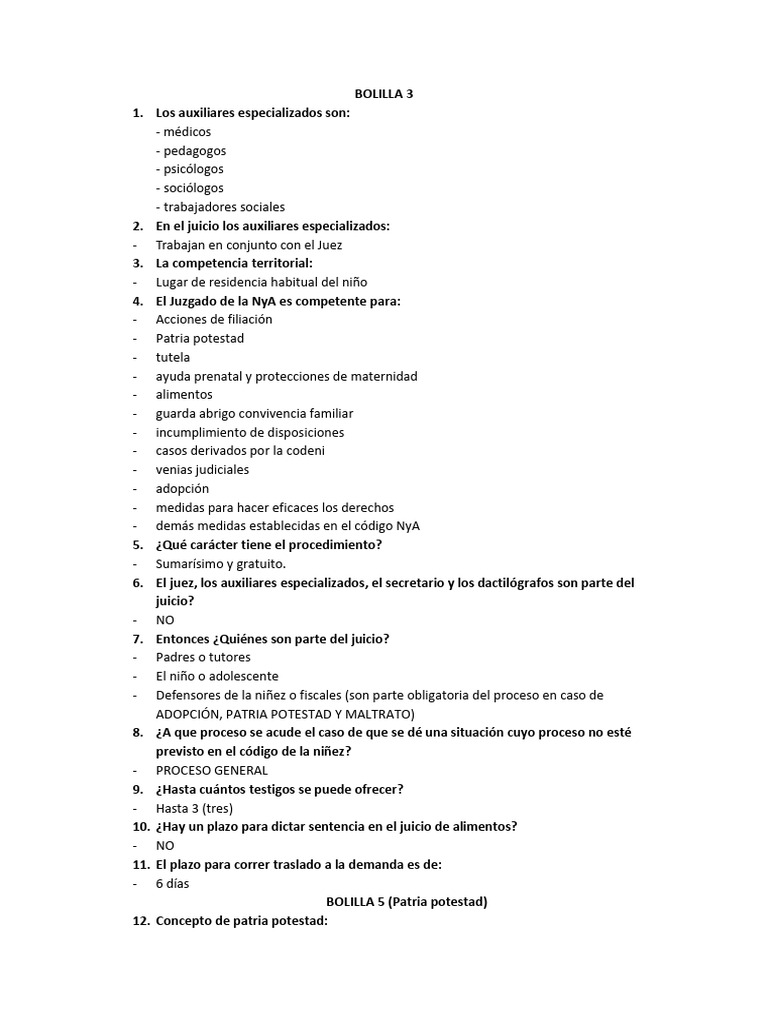 BOLILLA 3

1. Los auxiliares especializados son:
- médicos
- pedagogos
- psicólogos
- sociólogos
- trabajadores sociales

2. En el juicio los auxiliares especializados:
- Trabajan en conjunto con el Juez

3. La competencia territorial:
- Lugar de residencia habitual del niño

4. El Juzgado de la NyA es competente para:
- Acciones de filiación
- Patria potestad
- tutela
- ayuda prenatal y protecciones de maternidad
- alimentos
- guarda abrigo convivencia familiar
- incumplimiento de disposiciones
- casos derivados por la codeni
- venias judiciales
- adopción
- medidas para hacer eficaces los derechos
- demás medidas establecidas en el código NyA

5. ¿Qué carácter tiene el procedimiento?
- Sumarísimo y gratuito.

6. El juez, los auxiliares especializados, el secretario y los dactilógrafos son parte del juicio?
- NO

7. Entonces ¿Quiénes son parte del juicio?
- Padres o tutores
- El niño o adolescente
- Defensores de la niñez o fiscales (son parte obligatoria del proceso en caso de ADOPCIÓN, PATRIA POTESTAD Y MALTRATO)

8. ¿A que proceso se acude el caso de que se dé una situación cuyo proceso no esté previsto en el código de la niñez?
- PROCESO GENERAL

9. ¿Hasta cuántos testigos se puede ofrecer?
- Hasta 3 (tres)

10. ¿Hay un plazo para dictar sentencia en el juicio de alimentos?
- NO

11. El plazo para correr traslado a la demanda es de:
- 6 días

BOLILLA 5 (Patria potestad)

12. Concepto de patria potestad: